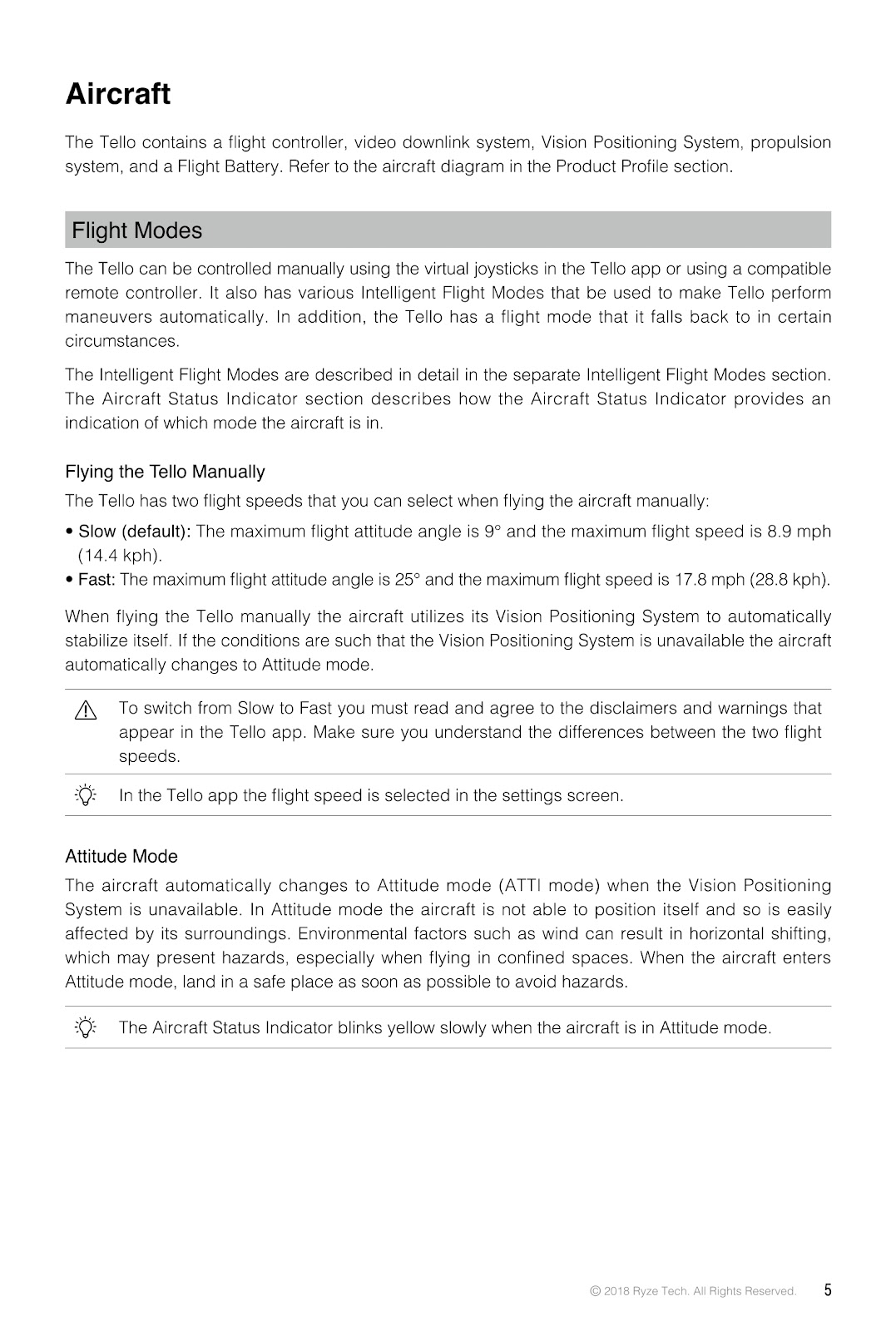 Aircraft

The Tello contains a flight controller, video downlink system, Vision Positioning System, propulsion system, and a Flight Battery. Refer to the aircraft diagram in the Product Profile section.

Flight Modes

The Tello can be controlled manually using the virtual joysticks in the Tello app or using a compatible remote controller. It also has various Intelligent Flight Modes that be used to make Tello perform maneuvers automatically. In addition, the Tello has a flight mode that it falls back to in certain circumstances.

The Intelligent Flight Modes are described in detail in the separate Intelligent Flight Modes section. The Aircraft Status Indicator section describes how the Aircraft Status Indicator provides an indication of which mode the aircraft is in.

Flying the Tello Manually

The Tello has two flight speeds that you can select when flying the aircraft manually:

• Slow (default): The maximum flight attitude angle is 9° and the maximum flight speed is 8.9 mph (14.4 kph).
• Fast: The maximum flight attitude angle is 25° and the maximum flight speed is 17.8 mph (28.8 kph).

When flying the Tello manually the aircraft utilizes its Vision Positioning System to automatically stabilize itself. If the conditions are such that the Vision Positioning System is unavailable the aircraft automatically changes to Attitude mode.

To switch from Slow to Fast you must read and agree to the disclaimers and warnings that appear in the Tello app. Make sure you understand the differences between the two flight speeds.

In the Tello app the flight speed is selected in the settings screen.

Attitude Mode

The aircraft automatically changes to Attitude mode (ATTI mode) when the Vision Positioning System is unavailable. In Attitude mode the aircraft is not able to position itself and so is easily affected by its surroundings. Environmental factors such as wind can result in horizontal shifting, which may present hazards, especially when flying in confined spaces. When the aircraft enters Attitude mode, land in a safe place as soon as possible to avoid hazards.

The Aircraft Status Indicator blinks yellow slowly when the aircraft is in Attitude mode.

© 2018 Ryze Tech. All Rights Reserved. 5